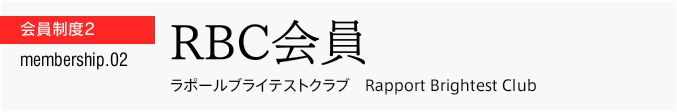 会員制度2
membership.02

RBC会員

ラポールブライテストクラブ　Rapport Brightest Club